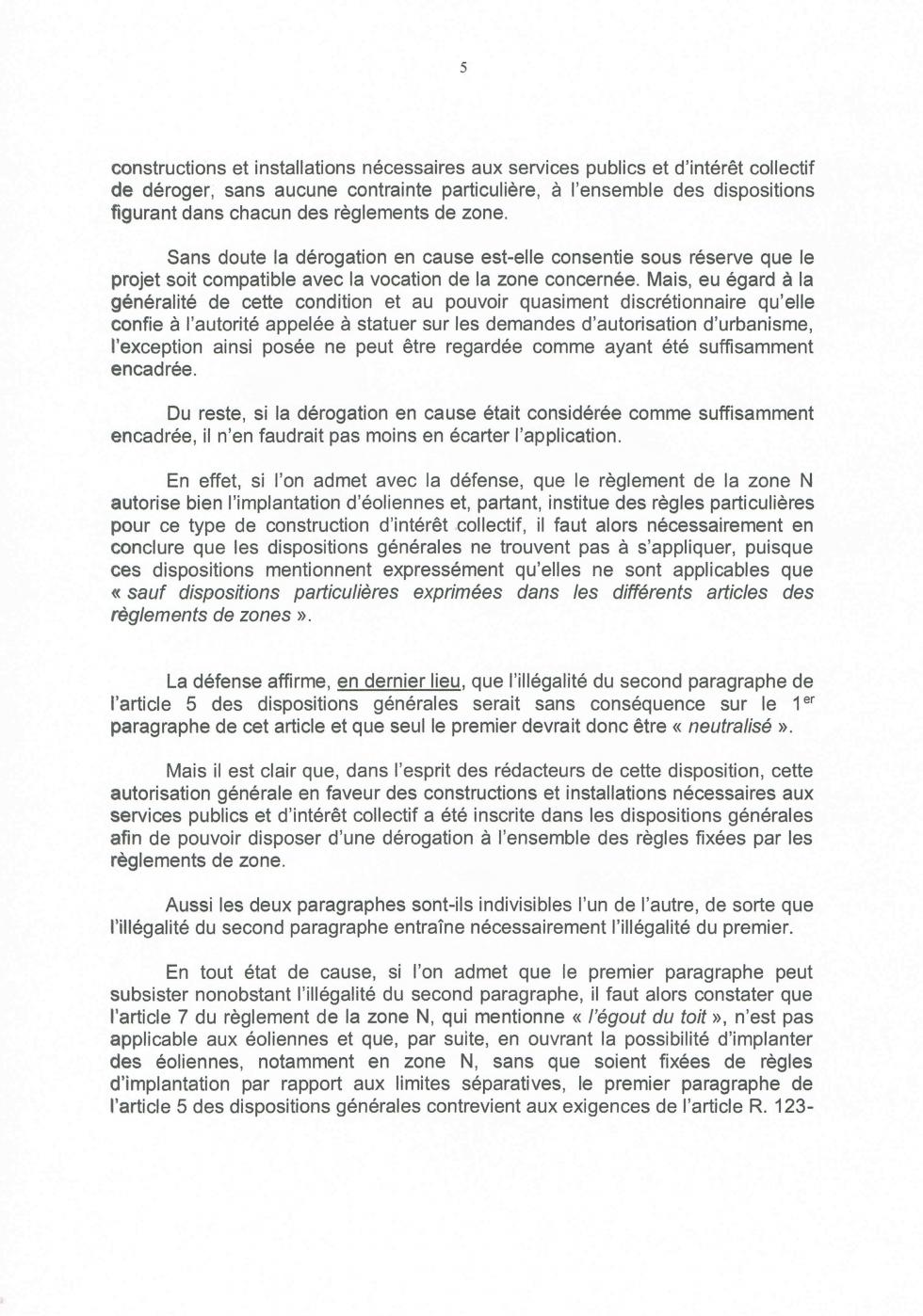 5

constructions et installations nécessaires aux services publics et d'intérêt collectif de déroger, sans aucune contrainte particulière, à l'ensemble des dispositions figurant dans chacun des règlements de zone.

Sans doute la dérogation en cause est-elle consentie sous réserve que le projet soit compatible avec la vocation de la zone concernée. Mais, eu égard à la généralité de cette condition et au pouvoir quasiment discrétionnaire qu'elle confie à l'autorité appelée à statuer sur les demandes d'autorisation d'urbanisme, l'exception ainsi posée ne peut être regardée comme ayant été suffisamment encadrée.

Du reste, si la dérogation en cause était considérée comme suffisamment encadrée, il n'en faudrait pas moins en écarter l'application.

En effet, si l'on admet avec la défense, que le règlement de la zone N autorise bien l'implantation d'éoliennes et, partant, institue des règles particulières pour ce type de construction d'intérêt collectif, il faut alors nécessairement en conclure que les dispositions générales ne trouvent pas à s'appliquer, puisque ces dispositions mentionnent expressément qu'elles ne sont applicables que « sauf dispositions particulières exprimées dans les différents articles des règlements de zones ».

La défense affirme, en dernier lieu, que l'illégalité du second paragraphe de l'article 5 des dispositions générales serait sans conséquence sur le 1$^{er}$ paragraphe de cet article et que seul le premier devrait donc être « neutralisé ».

Mais il est clair que, dans l'esprit des rédacteurs de cette disposition, cette autorisation générale en faveur des constructions et installations nécessaires aux services publics et d'intérêt collectif a été inscrite dans les dispositions générales afin de pouvoir disposer d'une dérogation à l'ensemble des règles fixées par les règlements de zone.

Aussi les deux paragraphes sont-ils indivisibles l'un de l'autre, de sorte que l'illégalité du second paragraphe entraîne nécessairement l'illégalité du premier.

En tout état de cause, si l'on admet que le premier paragraphe peut subsister nonobstant l'illégalité du second paragraphe, il faut alors constater que l'article 7 du règlement de la zone N, qui mentionne « l'égout du toit », n'est pas applicable aux éoliennes et que, par suite, en ouvrant la possibilité d'implanter des éoliennes, notamment en zone N, sans que soient fixées de règles d'implantation par rapport aux limites séparatives, le premier paragraphe de l'article 5 des dispositions générales contrevient aux exigences de l'article R. 123-